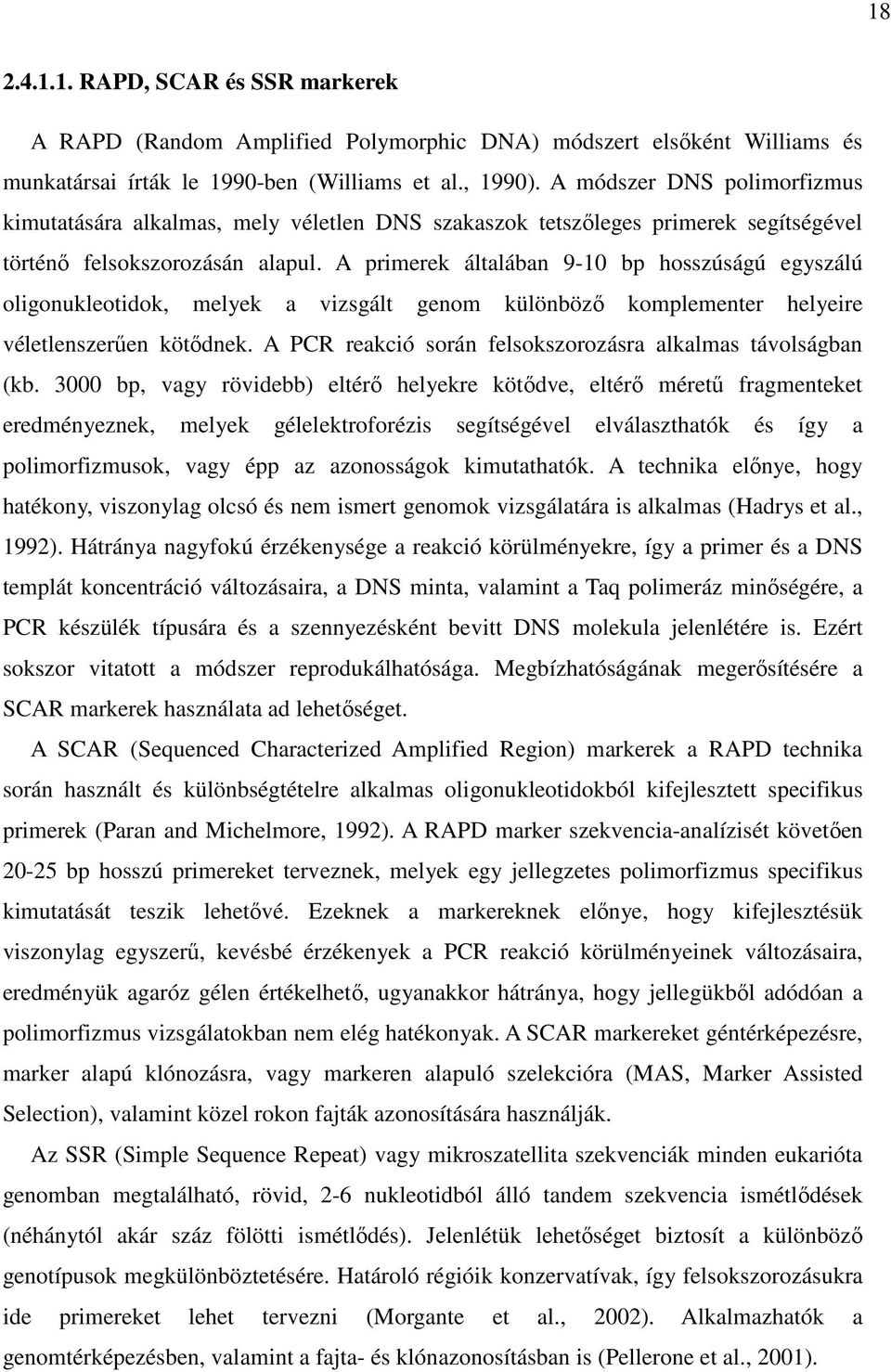 18

2.4.1.1. RAPD, SCAR és SSR markerek

A RAPD (Random Amplified Polymorphic DNA) módszert elsőként Williams és munkatársai írták le 1990-ben (Williams et al., 1990). A módszer DNS polimorfizmus kimutatására alkalmas, mely véletlen DNS szakaszok tetszőleges primerek segítségével történő felsokszorozásán alapul. A primerek általában 9-10 bp hosszúságú egyszálú oligonukleotidok, melyek a vizsgált genom különböző komplementer helyeire véletlenszerűen kötődnek. A PCR reakció során felsokszorozásra alkalmas távolságban (kb. 3000 bp, vagy rövidebb) eltérő helyekre kötődve, eltérő méretű fragmenteket eredményeznek, melyek gélelektroforézis segítségével elválaszthatók és így a polimorfizmusok, vagy épp az azonosságok kimutathatók. A technika előnye, hogy hatékony, viszonylag olcsó és nem ismert genomok vizsgálatára is alkalmas (Hadrys et al., 1992). Hátránya nagyfokú érzékenysége a reakció körülményekre, így a primer és a DNS templát koncentráció változásaira, a DNS minta, valamint a Taq polimeráz minőségére, a PCR készülék típusára és a szennyezésként bevitt DNS molekula jelenlétére is. Ezért sokszor vitatott a módszer reprodukálhatósága. Megbízhatóságának megerősítésére a SCAR markerek használata ad lehetőséget.

A SCAR (Sequenced Characterized Amplified Region) markerek a RAPD technika során használt és különbségtételre alkalmas oligonukleotidokból kifejlesztett specifikus primerek (Paran and Michelmore, 1992). A RAPD marker szekvencia-analízisét követően 20-25 bp hosszú primereket terveznek, melyek egy jellegzetes polimorfizmus specifikus kimutatását teszik lehetővé. Ezeknek a markereknek előnye, hogy kifejlesztésük viszonylag egyszerű, kevésbé érzékenyek a PCR reakció körülményeinek változásaira, eredményük agaróz gélen értékelhető, ugyanakkor hátránya, hogy jellegükből adódóan a polimorfizmus vizsgálatokban nem elég hatékonyak. A SCAR markereket géntérképezésre, marker alapú klónozásra, vagy markeren alapuló szelekcióra (MAS, Marker Assisted Selection), valamint közel rokon fajták azonosítására használják.

Az SSR (Simple Sequence Repeat) vagy mikroszatellita szekvenciák minden eukarióta genomban megtalálható, rövid, 2-6 nukleotidból álló tandem szekvencia ismétlődések (néhánytól akár száz fölötti ismétlődés). Jelenlétük lehetőséget biztosít a különböző genotípusok megkülönböztetésére. Határoló régióik konzervatívak, így felsokszorozásukra ide primereket lehet tervezni (Morgante et al., 2002). Alkalmazhatók a genomtérképezésben, valamint a fajta- és klónazonosításban is (Pellerone et al., 2001).